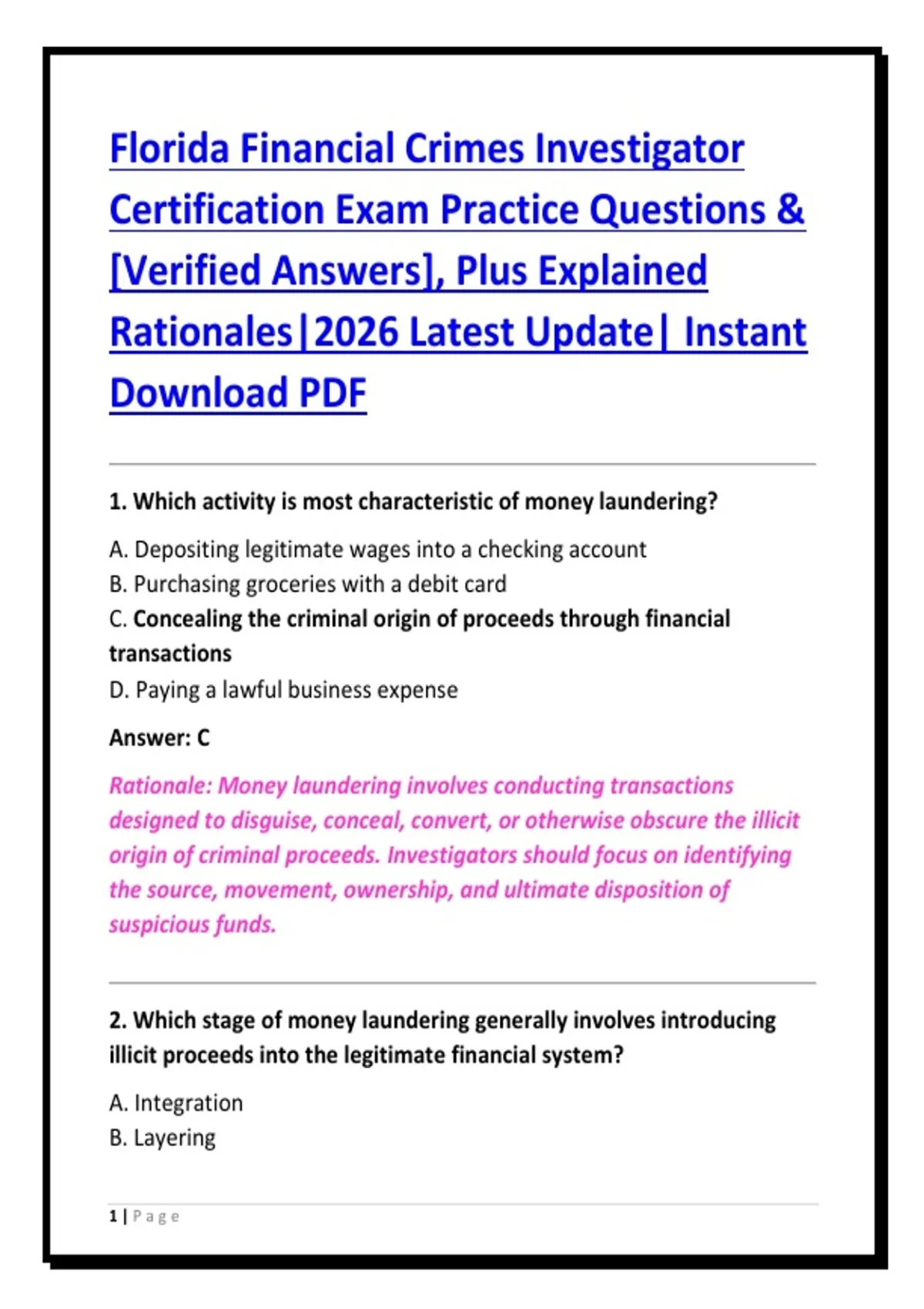 Florida Financial Crimes Investigator Certification Exam Practice Questions & [Verified Answers], Plus Explained Rationales|2026 Latest Update| Instant Download PDF

1. Which activity is most characteristic of money laundering?

A. Depositing legitimate wages into a checking account
B. Purchasing groceries with a debit card
C. Concealing the criminal origin of proceeds through financial transactions
D. Paying a lawful business expense

Answer: C

Rationale: Money laundering involves conducting transactions designed to disguise, conceal, convert, or otherwise obscure the illicit origin of criminal proceeds. Investigators should focus on identifying the source, movement, ownership, and ultimate disposition of suspicious funds.

2. Which stage of money laundering generally involves introducing illicit proceeds into the legitimate financial system?

A. Integration
B. Layering

1 | Page